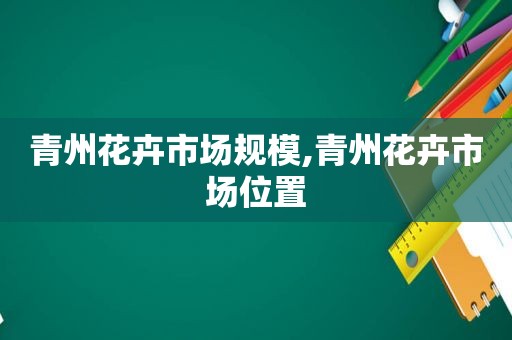 青州花卉市场规模,青州花卉市场位置